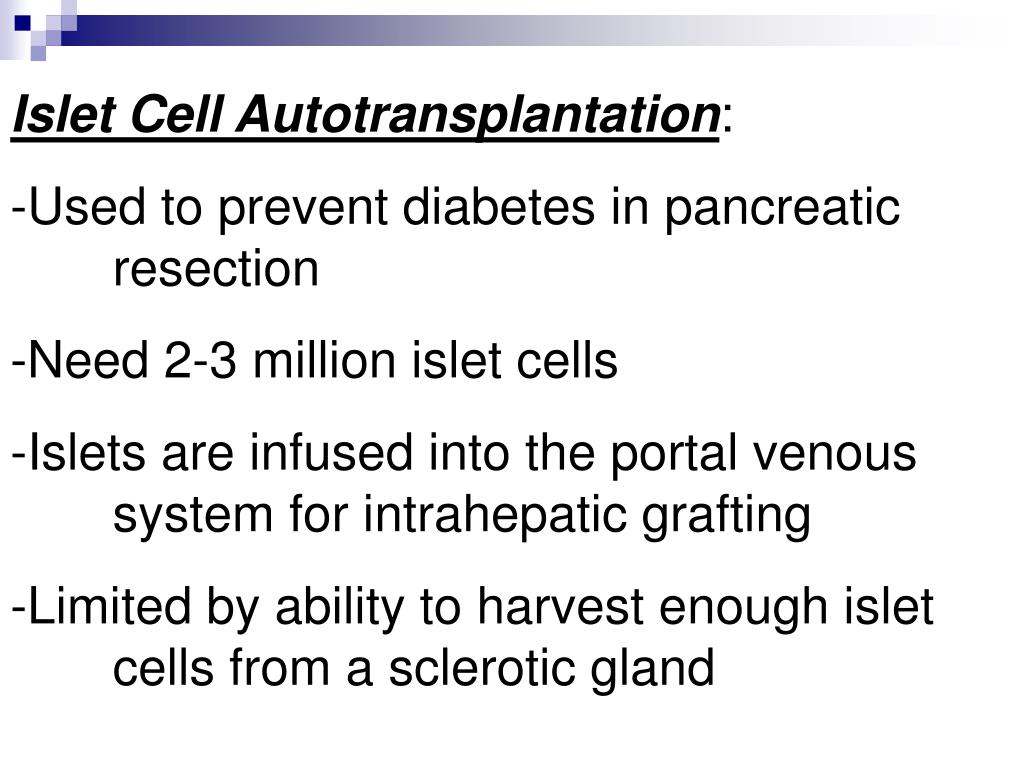 Islet Cell Autotransplantation:

-Used to prevent diabetes in pancreatic resection

-Need 2-3 million islet cells

-Islets are infused into the portal venous system for intrahepatic grafting

-Limited by ability to harvest enough islet cells from a sclerotic gland